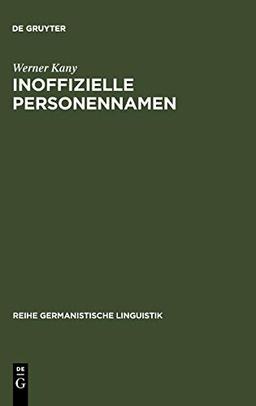 DE GRUYTER

Werner Kany

INOFFIZIELLE PERSONENNAMEN

REIHE GERMANISTISCHE LINGUISTIK

DE G